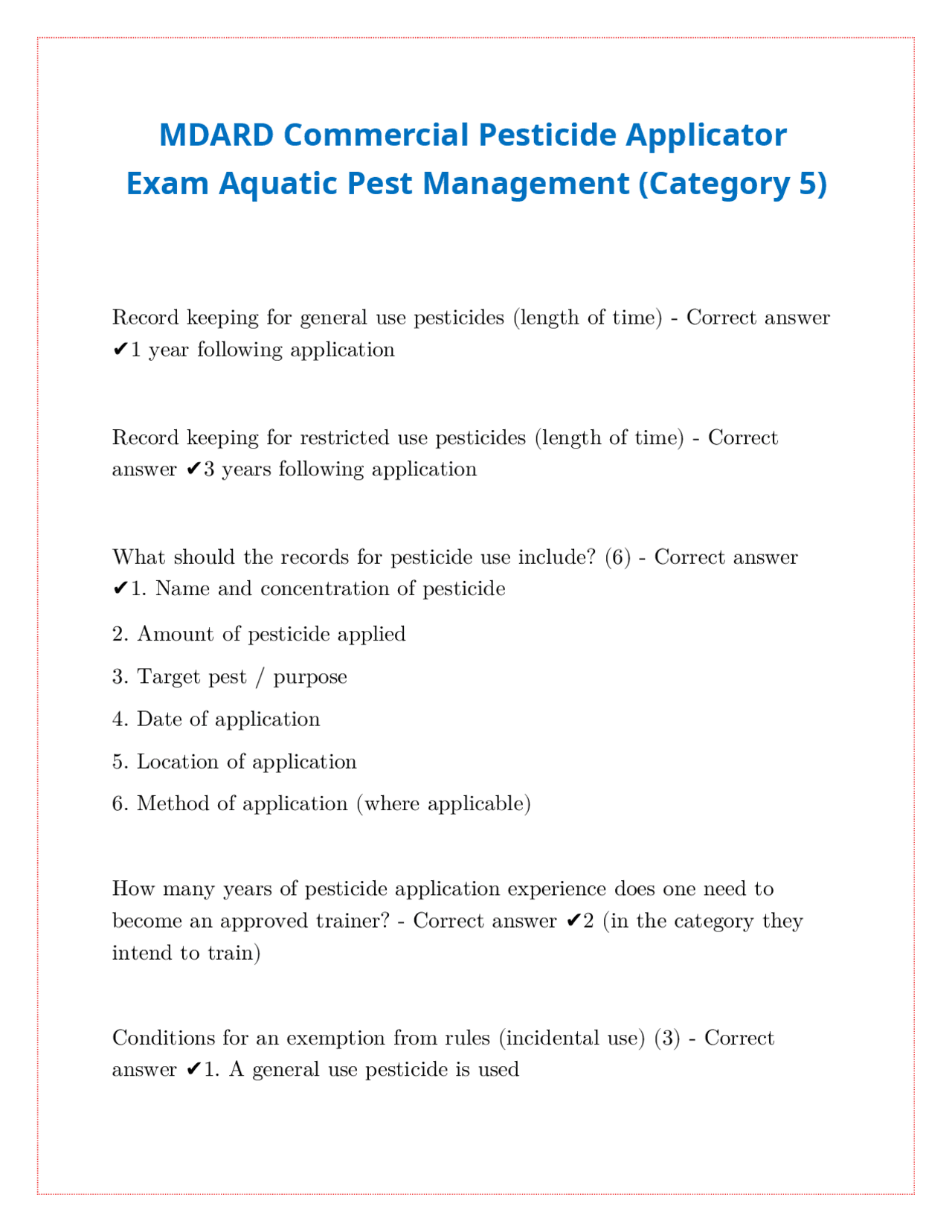 MDARD Commercial Pesticide Applicator Exam Aquatic Pest Management (Category 5)

Record keeping for general use pesticides (length of time) - Correct answer ✔1 year following application

Record keeping for restricted use pesticides (length of time) - Correct answer ✔3 years following application

What should the records for pesticide use include? (6) - Correct answer ✔1. Name and concentration of pesticide

2. Amount of pesticide applied

3. Target pest / purpose

4. Date of application

5. Location of application

6. Method of application (where applicable)

How many years of pesticide application experience does one need to become an approved trainer? - Correct answer ✔2 (in the category they intend to train)

Conditions for an exemption from rules (incidental use) (3) - Correct answer ✔1. A general use pesticide is used